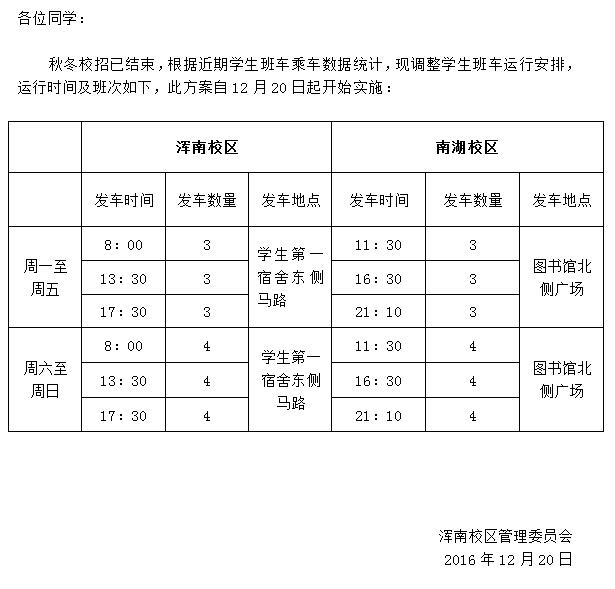 各位同学：

秋冬校招已结束，根据近期学生班车乘车数据统计，现调整学生班车运行安排，运行时间及班次如下，此方案自12月20日起开始实施：

| | 浑南校区 | | | 南湖校区 | | |
|---|---|---|---|---|---|---|
| | 发车时间 | 发车数量 | 发车地点 | 发车时间 | 发车数量 | 发车地点 |
| 周一至周五 | 8：00 | 3 | 学生第一宿舍东侧马路 | 11：30 | 3 | 图书馆北侧广场 |
| | 13：30 | 3 | | 16：30 | 3 | |
| | 17：30 | 3 | | 21：10 | 3 | |
| 周六至周日 | 8：00 | 4 | 学生第一宿舍东侧马路 | 11：30 | 4 | 图书馆北侧广场 |
| | 13：30 | 4 | | 16：30 | 4 | |
| | 17：30 | 4 | | 21：10 | 4 | |

浑南校区管理委员会
2016年12月20日